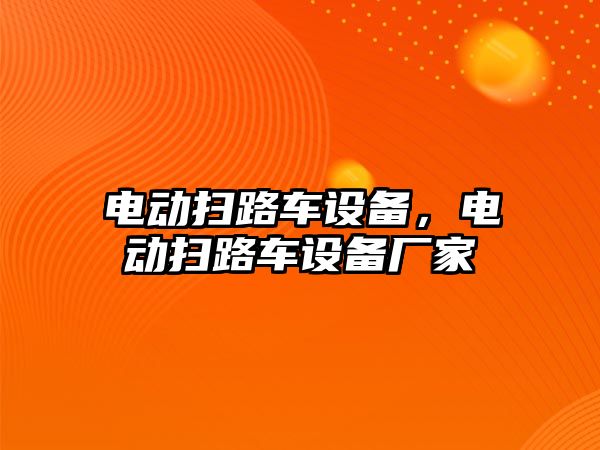 电动扫路车设备，电动扫路车设备厂家